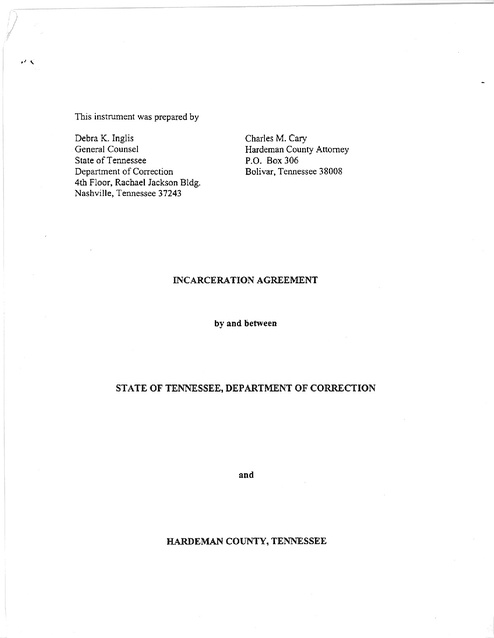 This instrument was prepared by

Debra K. Inglis
General Counsel
State of Tennessee
Department of Correction
4th Floor, Rachael Jackson Bldg.
Nashville, Tennessee 37243

Charles M. Cary
Hardeman County Attorney
P.O. Box 306
Bolivar, Tennessee 38008

INCARCERATION AGREEMENT

by and between

STATE OF TENNESSEE, DEPARTMENT OF CORRECTION

and

HARDEMAN COUNTY, TENNESSEE